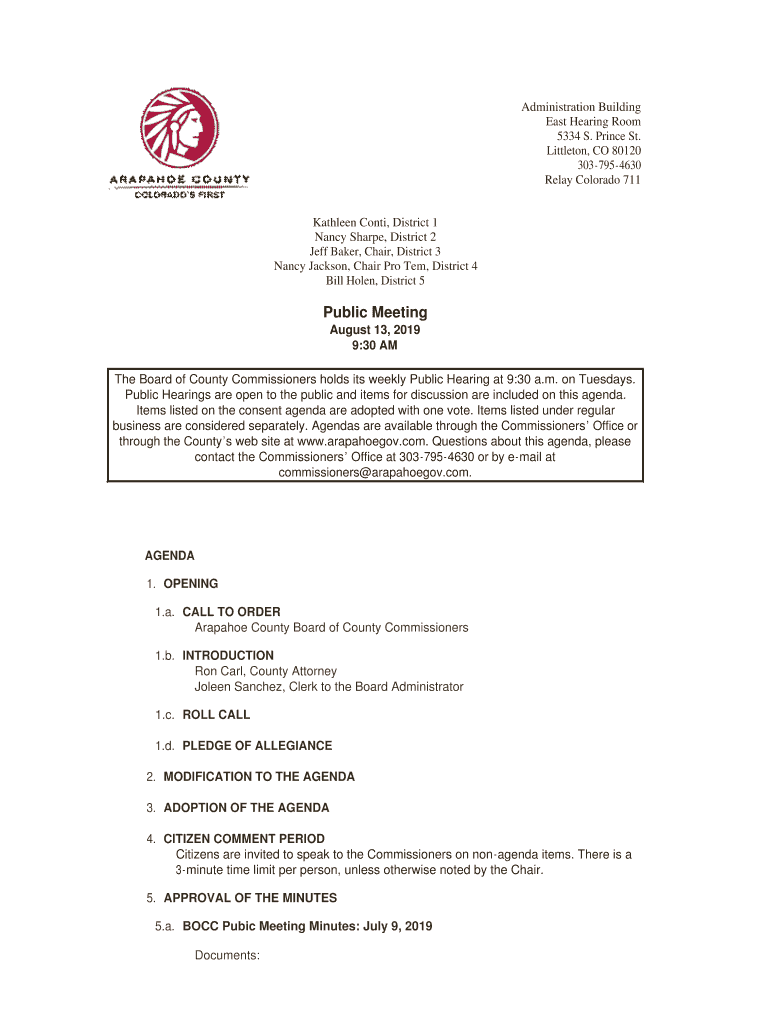 ARAPAHOE COUNTY
COLORADO'S FIRST

Administration Building
East Hearing Room
5334 S. Prince St.
Littleton, CO 80120
303-795-4630
Relay Colorado 711

Kathleen Conti, District 1
Nancy Sharpe, District 2
Jeff Baker, Chair, District 3
Nancy Jackson, Chair Pro Tem, District 4
Bill Holen, District 5

Public Meeting
August 13, 2019
9:30 AM

The Board of County Commissioners holds its weekly Public Hearing at 9:30 a.m. on Tuesdays. Public Hearings are open to the public and items for discussion are included on this agenda. Items listed on the consent agenda are adopted with one vote. Items listed under regular business are considered separately. Agendas are available through the Commissioners' Office or through the County's web site at www.arapahoegov.com. Questions about this agenda, please contact the Commissioners' Office at 303-795-4630 or by e-mail at commissioners@arapahoegov.com.

AGENDA

1. OPENING

1.a. CALL TO ORDER
Arapahoe County Board of County Commissioners

1.b. INTRODUCTION
Ron Carl, County Attorney
Joleen Sanchez, Clerk to the Board Administrator

1.c. ROLL CALL

1.d. PLEDGE OF ALLEGIANCE

2. MODIFICATION TO THE AGENDA

3. ADOPTION OF THE AGENDA

4. CITIZEN COMMENT PERIOD
Citizens are invited to speak to the Commissioners on non-agenda items. There is a 3-minute time limit per person, unless otherwise noted by the Chair.

5. APPROVAL OF THE MINUTES

5.a. BOCC Pubic Meeting Minutes: July 9, 2019

Documents: